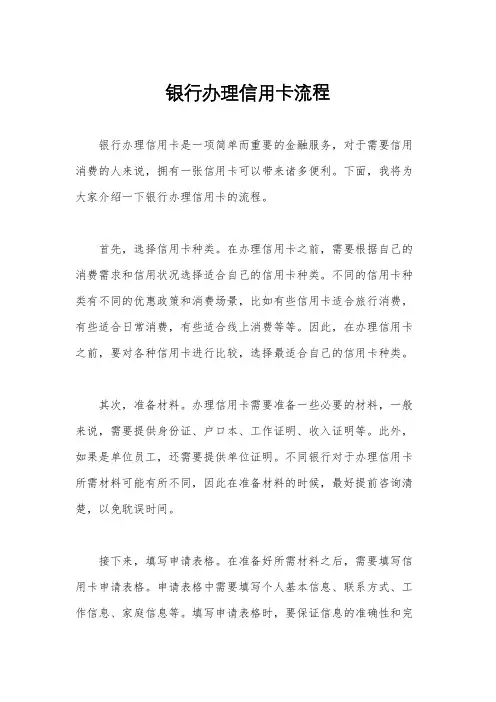 银行办理信用卡流程

银行办理信用卡是一项简单而重要的金融服务，对于需要信用消费的人来说，拥有一张信用卡可以带来诸多便利。下面，我将为大家介绍一下银行办理信用卡的流程。

首先，选择信用卡种类。在办理信用卡之前，需要根据自己的消费需求和信用状况选择适合自己的信用卡种类。不同的信用卡种类有不同的优惠政策和消费场景，比如有些信用卡适合旅行消费，有些适合日常消费，有些适合线上消费等等。因此，在办理信用卡之前，要对各种信用卡进行比较，选择最适合自己的信用卡种类。

其次，准备材料。办理信用卡需要准备一些必要的材料，一般来说，需要提供身份证、户口本、工作证明、收入证明等。此外，如果是单位员工，还需要提供单位证明。不同银行对于办理信用卡所需材料可能有所不同，因此在准备材料的时候，最好提前咨询清楚，以免耽误时间。

接下来，填写申请表格。在准备好所需材料之后，需要填写信用卡申请表格。申请表格中需要填写个人基本信息、联系方式、工作信息、家庭信息等。填写申请表格时，要保证信息的准确性和完